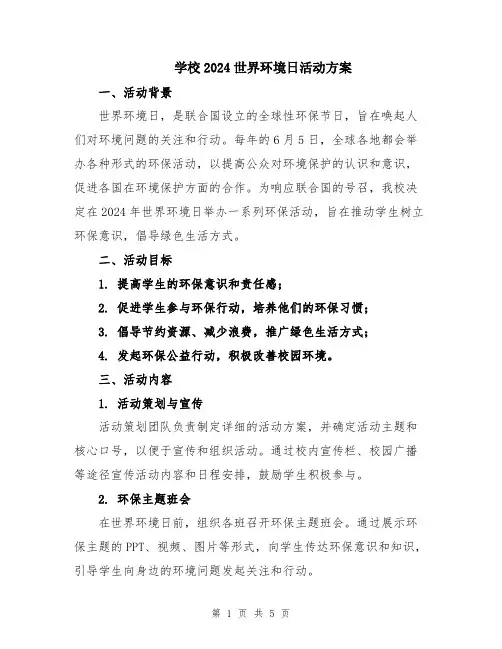 学校2024世界环境日活动方案

一、活动背景

世界环境日，是联合国设立的全球性环保节日，旨在唤起人们对环境问题的关注和行动。每年的6月5日，全球各地都会举办各种形式的环保活动，以提高公众对环境保护的认识和意识，促进各国在环境保护方面的合作。为响应联合国的号召，我校决定在2024年世界环境日举办一系列环保活动，旨在推动学生树立环保意识，倡导绿色生活方式。

二、活动目标

1. 提高学生的环保意识和责任感；

2. 促进学生参与环保行动，培养他们的环保习惯；

3. 倡导节约资源、减少浪费，推广绿色生活方式；

4. 发起环保公益行动，积极改善校园环境。

三、活动内容

1. 活动策划与宣传

活动策划团队负责制定详细的活动方案，并确定活动主题和核心口号，以便于宣传和组织活动。通过校内宣传栏、校园广播等途径宣传活动内容和日程安排，鼓励学生积极参与。

2. 环保主题班会

在世界环境日前，组织各班召开环保主题班会。通过展示环保主题的PPT、视频、图片等形式，向学生传达环保意识和知识，引导学生向身边的环境问题发起关注和行动。

第 1 页 共 5 页